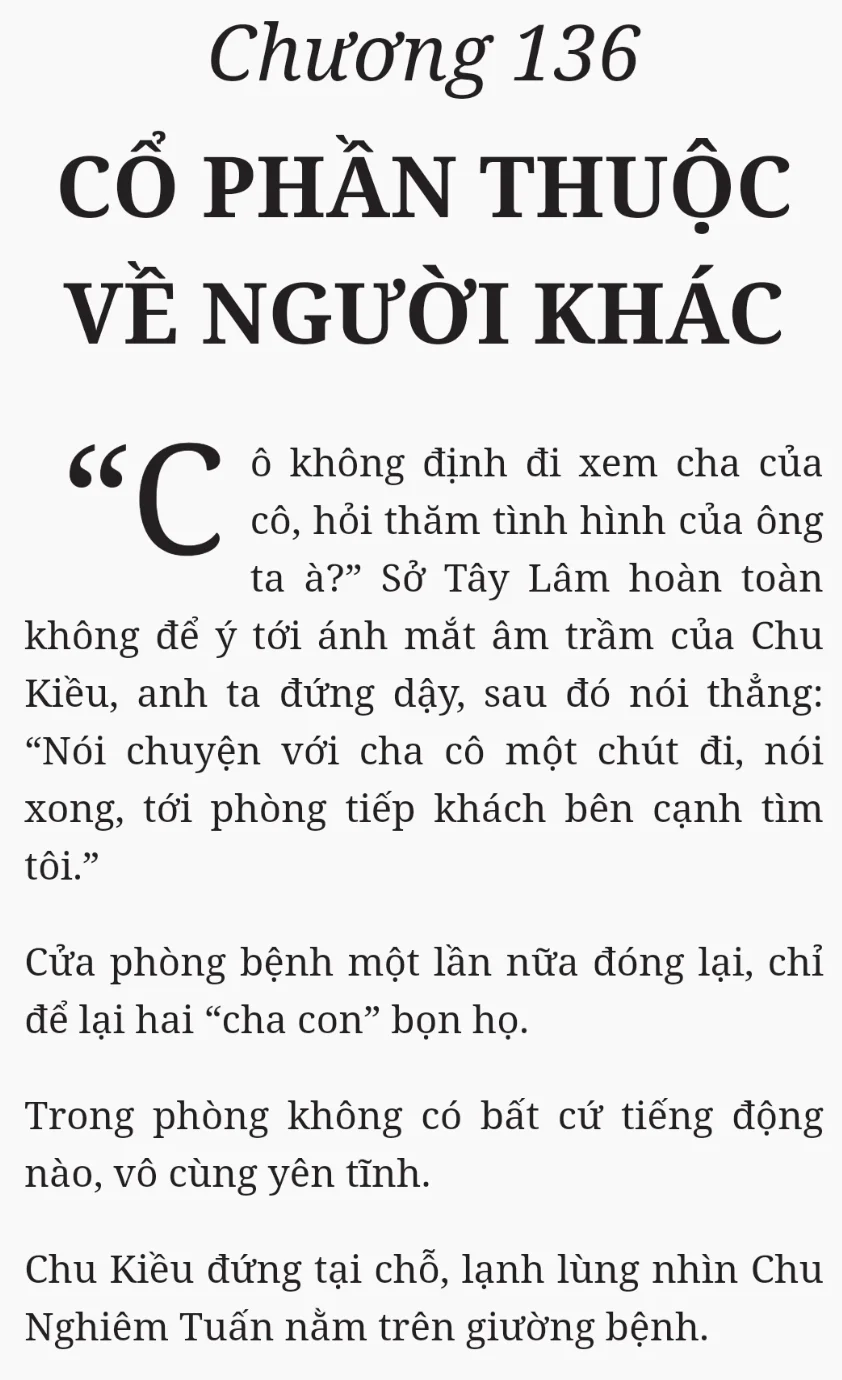 Chương 136

CỔ PHẦN THUỘC VỀ NGƯỜI KHÁC

“Cô không định đi xem cha của cô, hỏi thăm tình hình của ông ta à?” Sở Tây Lâm hoàn toàn không để ý tới ánh mắt âm trầm của Chu Kiều, anh ta đứng dậy, sau đó nói thẳng: “Nói chuyện với cha cô một chút đi, nói xong, tới phòng tiếp khách bên cạnh tìm tôi.”

Cửa phòng bệnh một lần nữa đóng lại, chỉ để lại hai “cha con” bọn họ.

Trong phòng không có bất cứ tiếng động nào, vô cùng yên tĩnh.

Chu Kiều đứng tại chỗ, lạnh lùng nhìn Chu Nghiêm Tuấn nằm trên giường bệnh.